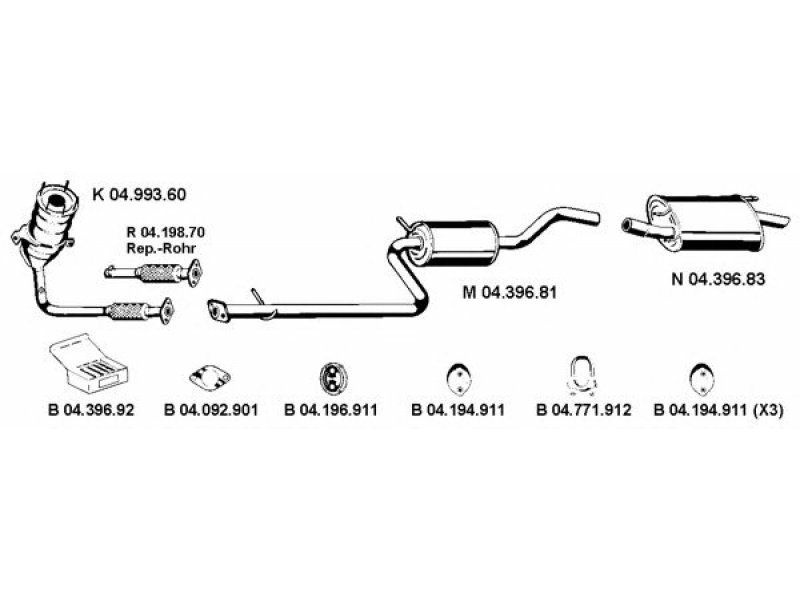 K 04.993.60

R 04.198.70
Rep.-Rohr

M 04.396.81

N 04.396.83

B 04.396.92

B 04.092.901

B 04.196.911

B 04.194.911

B 04.771.912

B 04.194.911 (X3)